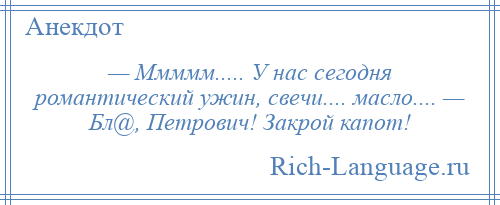 Анекдот

— Ммммм..... У нас сегодня романтический ужин, свечи.... масло.... — Бл@, Петрович! Закрой капот!

Rich-Language.ru